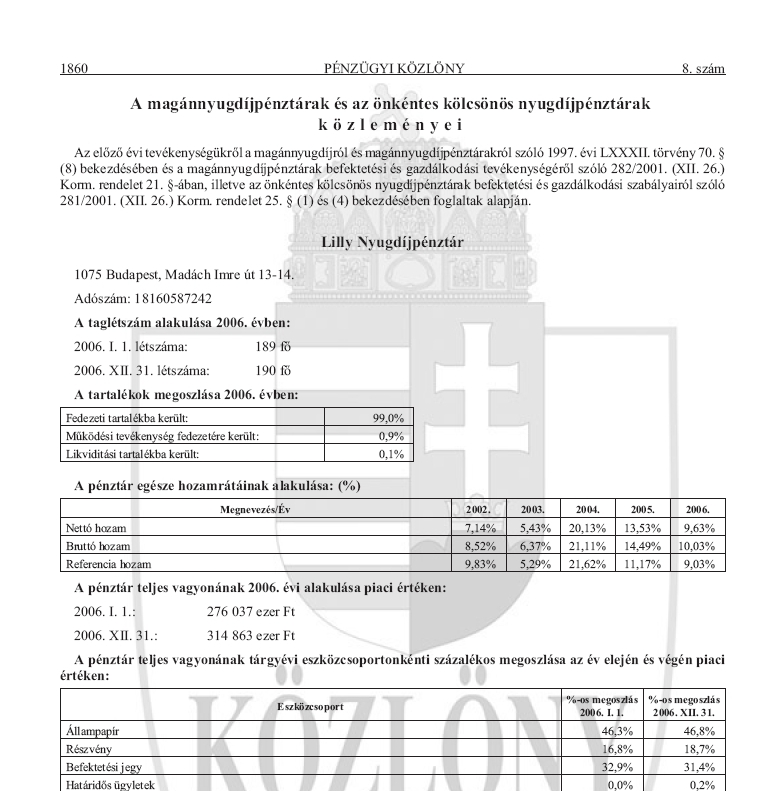 1860 PÉNZÜGYI KÖZLÖNY 8. szám

A magánnyugdíjpénztárak és az önkéntes kölcsönös nyugdíjpénztárak közleményei

Az előző évi tevékenységükről a magánnyugdíjról és magánnyugdíjpénztárakról szóló 1997. évi LXXXII. törvény 70. § (8) bekezdésében és a magánnyugdíjpénztárak befektetési és gazdálkodási tevékenységéről szóló 282/2001. (XII. 26.) Korm. rendelet 21. §-ában, illetve az önkéntes kölcsönös nyugdíjpénztárak befektetési és gazdálkodási szabályairól szóló 281/2001. (XII. 26.) Korm. rendelet 25. § (1) és (4) bekezdésében foglaltak alapján.

Lilly Nyugdíjpénztár

1075 Budapest, Madách Imre út 13-14.

Adószám: 18160587242

A taglétszám alakulása 2006. évben:

2006. I. 1. létszáma: 189 fő

2006. XII. 31. létszáma: 190 fő

A tartalékok megoszlása 2006. évben:

| Fedezeti tartalékba került: | 99,0% |
|---|---|
| Működési tevékenység fedezetére került: | 0,9% |
| Likviditási tartalékba került: | 0,1% |

A pénztár egésze hozamrátáinak alakulása: (%)

| Megnevezés/Év | 2002. | 2003. | 2004. | 2005. | 2006. |
|---|---|---|---|---|---|
| Nettó hozam | 7,14% | 5,43% | 20,13% | 13,53% | 9,63% |
| Bruttó hozam | 8,52% | 6,37% | 21,11% | 14,49% | 10,03% |
| Referencia hozam | 9,83% | 5,29% | 21,62% | 11,17% | 9,03% |

A pénztár teljes vagyonának 2006. évi alakulása piaci értéken:

2006. I. 1.: 276 037 ezer Ft

2006. XII. 31.: 314 863 ezer Ft

A pénztár teljes vagyonának tárgyévi eszközcsoportonkénti százalékos megoszlása az év elején és végén piaci értéken:

| Eszközcsoport | %-os megoszlás 2006. I. 1. | %-os megoszlás 2006. XII. 31. |
|---|---|---|
| Állampapír | 46,3% | 46,8% |
| Részvény | 16,8% | 18,7% |
| Befektetési jegy | 32,9% | 31,4% |
| Határidős ügyletek | 0,0% | 0,2% |

KÖZLÖNY